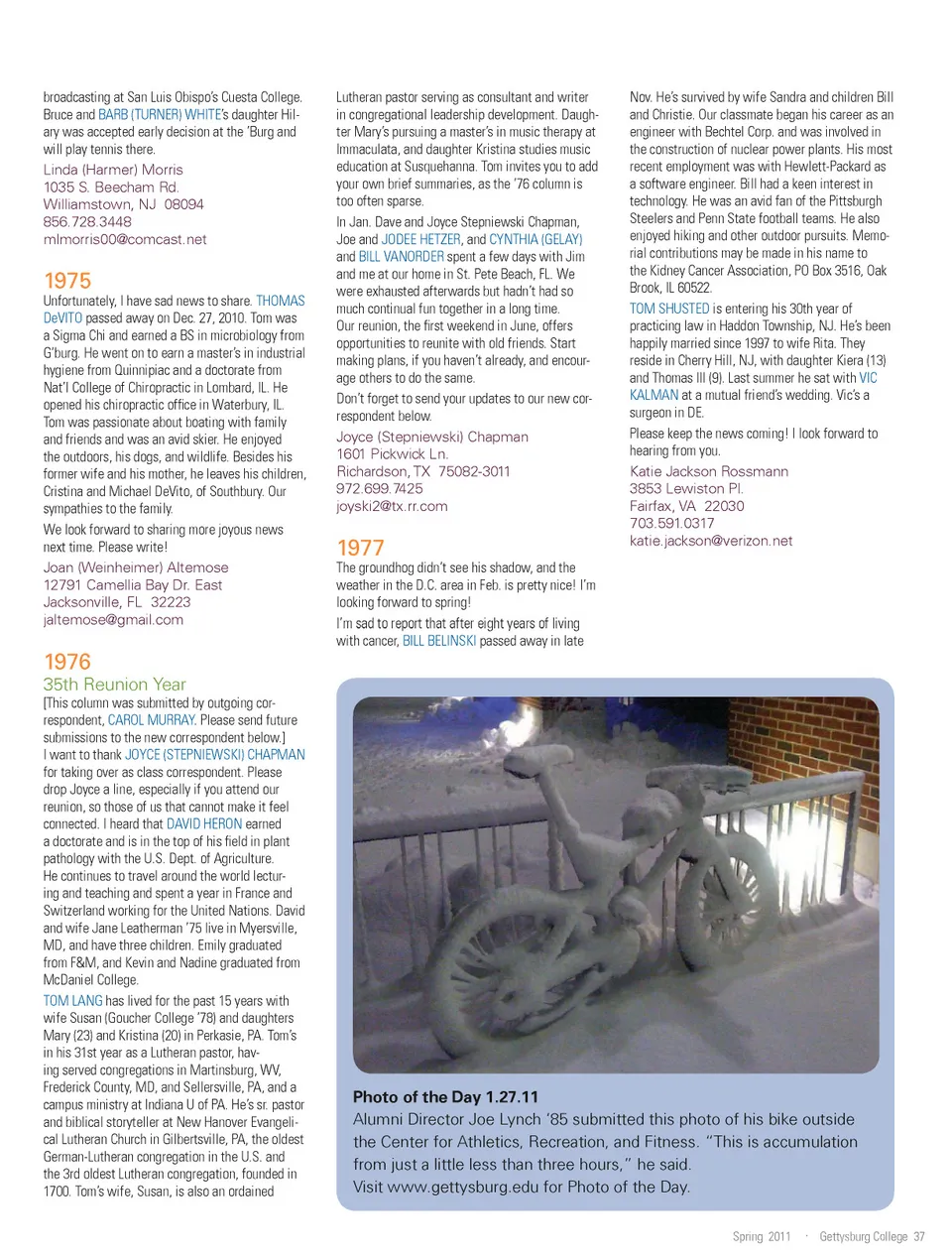 broadcasting at San Luis Obispo's Cuesta College. Bruce and BARB (TURNER) WHITE's daughter Hilary was accepted early decision at the 'Burg and will play tennis there.

Linda (Harmer) Morris
1035 S. Beecham Rd.
Williamstown, NJ 08094
856.728.3448
mlmorris00@comcast.net

1975

Unfortunately, I have sad news to share. THOMAS DeVITO passed away on Dec. 27, 2010. Tom was a Sigma Chi and earned a BS in microbiology from G'burg. He went on to earn a master's in industrial hygiene from Quinnipiac and a doctorate from Nat'l College of Chiropractic in Lombard, IL. He opened his chiropractic office in Waterbury, IL. Tom was passionate about boating with family and friends and was an avid skier. He enjoyed the outdoors, his dogs, and wildlife. Besides his former wife and his mother, he leaves his children, Cristina and Michael DeVito, of Southbury. Our sympathies to the family.

We look forward to sharing more joyous news next time. Please write!

Joan (Weinheimer) Altemose
12791 Camellia Bay Dr. East
Jacksonville, FL 32223
jaltemose@gmail.com

1976

35th Reunion Year

[This column was submitted by outgoing correspondent, CAROL MURRAY. Please send future submissions to the new correspondent below.]

I want to thank JOYCE (STEPNIEWSKI) CHAPMAN for taking over as class correspondent. Please drop Joyce a line, especially if you attend our reunion, so those of us that cannot make it feel connected. I heard that DAVID HERON earned a doctorate and is in the top of his field in plant pathology with the U.S. Dept. of Agriculture. He continues to travel around the world lecturing and teaching and spent a year in France and Switzerland working for the United Nations. David and wife Jane Leatherman '75 live in Myersville, MD, and have three children. Emily graduated from F&M, and Kevin and Nadine graduated from McDaniel College.

TOM LANG has lived for the past 15 years with wife Susan (Goucher College '78) and daughters Mary (23) and Kristina (20) in Perkasie, PA. Tom's in his 31st year as a Lutheran pastor, having served congregations in Martinsburg, WV, Frederick County, MD, and Sellersville, PA, and a campus ministry at Indiana U of PA. He's sr. pastor and biblical storyteller at New Hanover Evangelical Lutheran Church in Gilbertsville, PA, the oldest German-Lutheran congregation in the U.S. and the 3rd oldest Lutheran congregation, founded in 1700. Tom's wife, Susan, is also an ordained Lutheran pastor serving as consultant and writer in congregational leadership development. Daughter Mary's pursuing a master's in music therapy at Immaculata, and daughter Kristina studies music education at Susquehanna. Tom invites you to add your own brief summaries, as the '76 column is too often sparse.

In Jan. Dave and Joyce Stepniewski Chapman, Joe and JODEE HETZER, and CYNTHIA (GELAY) and BILL VANORDER spent a few days with Jim and me at our home in St. Pete Beach, FL. We were exhausted afterwards but hadn't had so much continual fun together in a long time. Our reunion, the first weekend in June, offers opportunities to reunite with old friends. Start making plans, if you haven't already, and encourage others to do the same.

Don't forget to send your updates to our new correspondent below.

Joyce (Stepniewski) Chapman
1601 Pickwick Ln.
Richardson, TX 75082-3011
972.699.7425
joyski2@tx.rr.com

1977

The groundhog didn't see his shadow, and the weather in the D.C. area in Feb. is pretty nice! I'm looking forward to spring!

I'm sad to report that after eight years of living with cancer, BILL BELINSKI passed away in late Nov. He's survived by wife Sandra and children Bill and Christie. Our classmate began his career as an engineer with Bechtel Corp. and was involved in the construction of nuclear power plants. His most recent employment was with Hewlett-Packard as a software engineer. Bill had a keen interest in technology. He was an avid fan of the Pittsburgh Steelers and Penn State football teams. He also enjoyed hiking and other outdoor pursuits. Memorial contributions may be made in his name to the Kidney Cancer Association, PO Box 3516, Oak Brook, IL 60522.

TOM SHUSTED is entering his 30th year of practicing law in Haddon Township, NJ. He's been happily married since 1997 to wife Rita. They reside in Cherry Hill, NJ, with daughter Kiera (13) and Thomas III (9). Last summer he sat with VIC KALMAN at a mutual friend's wedding. Vic's a surgeon in DE.

Please keep the news coming! I look forward to hearing from you.

Katie Jackson Rossmann
3853 Lewiston Pl.
Fairfax, VA 22030
703.591.0317
katie.jackson@verizon.net

Photo of the Day 1.27.11
Alumni Director Joe Lynch '85 submitted this photo of his bike outside the Center for Athletics, Recreation, and Fitness. "This is accumulation from just a little less than three hours," he said.
Visit www.gettysburg.edu for Photo of the Day.

Spring 2011 · Gettysburg College 37